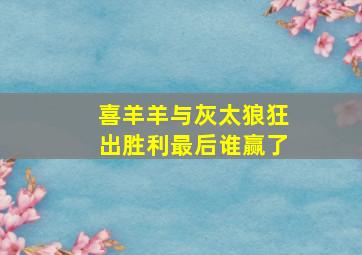 喜羊羊与灰太狼狂出胜利最后谁赢了